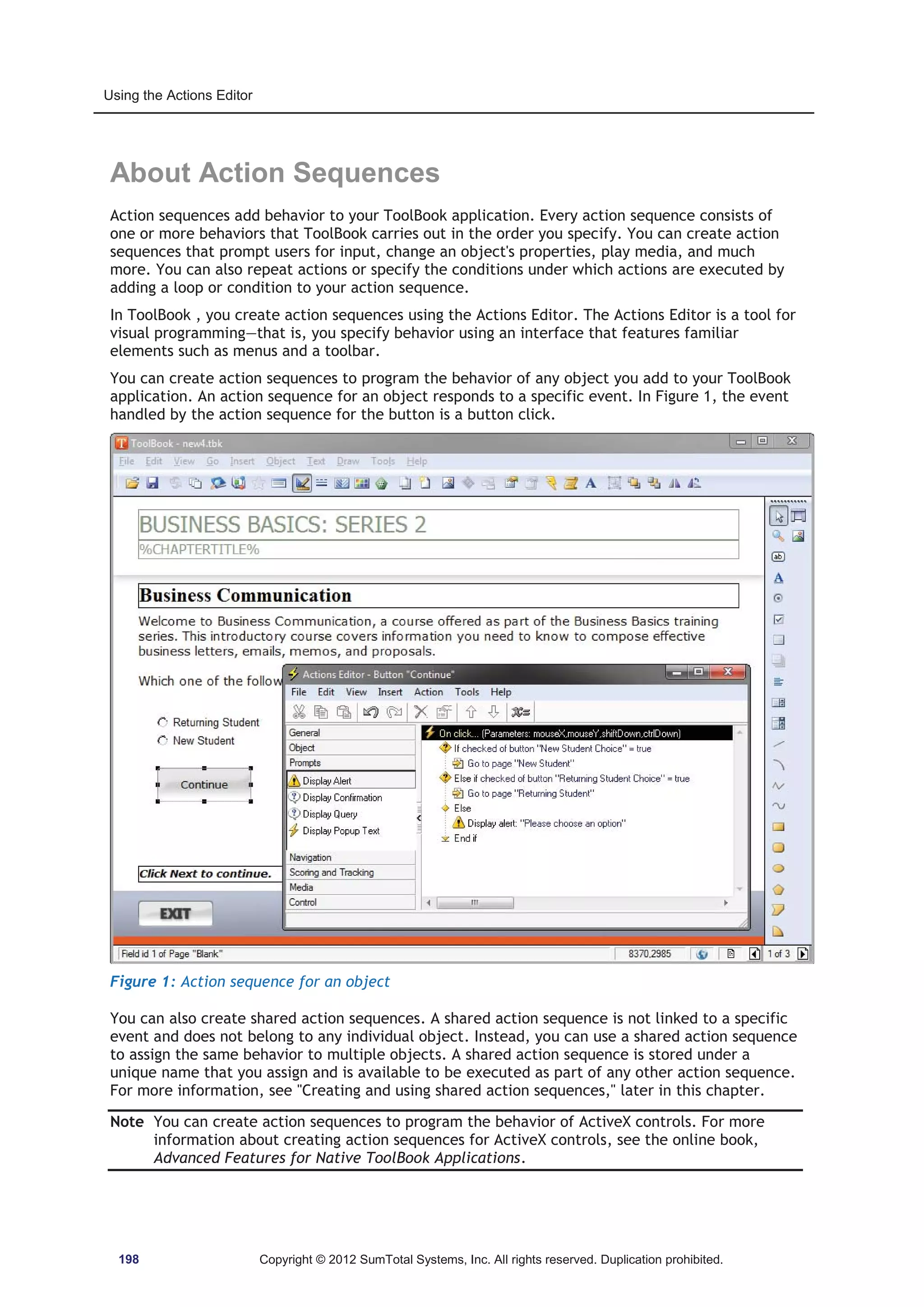 Using the Actions Editor

About Action Sequences

Action sequences add behavior to your ToolBook application. Every action sequence consists of one or more behaviors that ToolBook carries out in the order you specify. You can create action sequences that prompt users for input, change an object's properties, play media, and much more. You can also repeat actions or specify the conditions under which actions are executed by adding a loop or condition to your action sequence.

In ToolBook , you create action sequences using the Actions Editor. The Actions Editor is a tool for visual programming—that is, you specify behavior using an interface that features familiar elements such as menus and a toolbar.

You can create action sequences to program the behavior of any object you add to your ToolBook application. An action sequence for an object responds to a specific event. In Figure 1, the event handled by the action sequence for the button is a button click.

ToolBook - new4.tbk
File Edit View Go Insert Object Text Draw Tools Help

BUSINESS BASICS: SERIES 2
%CHAPTERTITLE%

Business Communication
Welcome to Business Communication, a course offered as part of the Business Basics training series. This introductory course covers information you need to know to compose effective business letters, emails, memos, and proposals.

Which one of the follow

Returning Student
New Student

Continue

Click Next to continue.

EXIT

Actions Editor - Button "Continue"
File Edit View Insert Action Tools Help

General
Object
Prompts
Display Alert
Display Confirmation
Display Query
Display Popup Text
Navigation
Scoring and Tracking
Media
Control

On click... (Parameters: mouseX,mouseY,shiftDown,ctrlDown)
If checked of button "New Student Choice" = true
Go to page "New Student"
Else if checked of button "Returning Student Choice" = true
Go to page "Returning Student"
Else
Display alert: "Please choose an option"
End if

Field id 1 of Page "Blank"    8370,2985    1 of 3

Figure 1: Action sequence for an object

You can also create shared action sequences. A shared action sequence is not linked to a specific event and does not belong to any individual object. Instead, you can use a shared action sequence to assign the same behavior to multiple objects. A shared action sequence is stored under a unique name that you assign and is available to be executed as part of any other action sequence. For more information, see "Creating and using shared action sequences," later in this chapter.

Note You can create action sequences to program the behavior of ActiveX controls. For more information about creating action sequences for ActiveX controls, see the online book, Advanced Features for Native ToolBook Applications.

198 Copyright © 2012 SumTotal Systems, Inc. All rights reserved. Duplication prohibited.